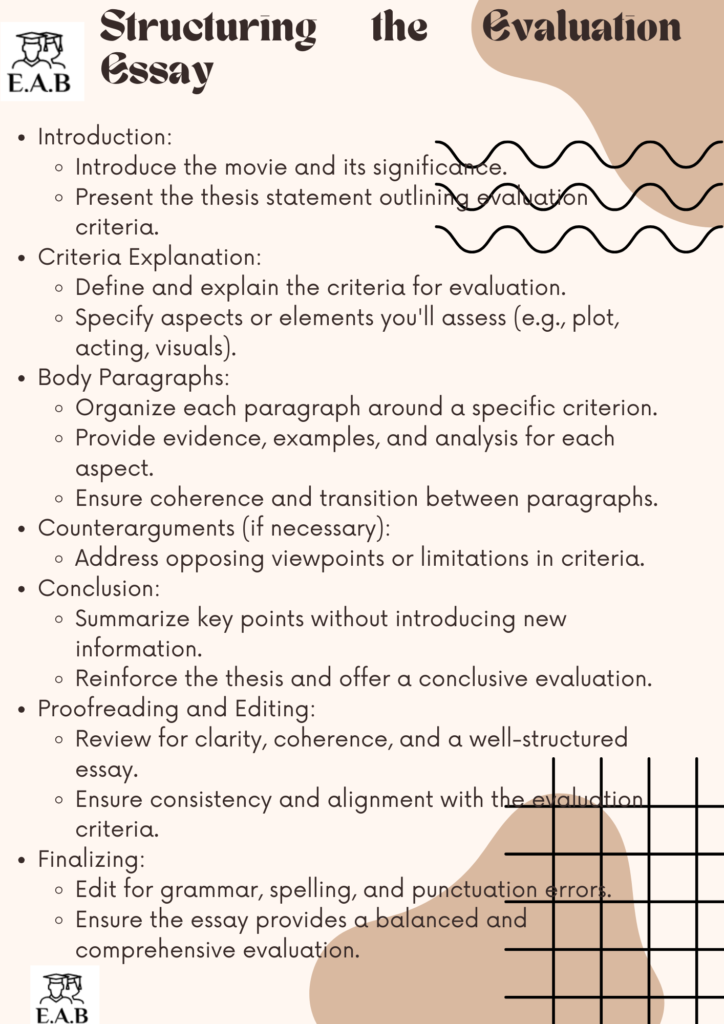 E.A.B

Structuring the Evaluation Essay

- Introduction:
  - Introduce the movie and its significance.
  - Present the thesis statement outlining evaluation criteria.
- Criteria Explanation:
  - Define and explain the criteria for evaluation.
  - Specify aspects or elements you'll assess (e.g., plot, acting, visuals).
- Body Paragraphs:
  - Organize each paragraph around a specific criterion.
  - Provide evidence, examples, and analysis for each aspect.
  - Ensure coherence and transition between paragraphs.
- Counterarguments (if necessary):
  - Address opposing viewpoints or limitations in criteria.
- Conclusion:
  - Summarize key points without introducing new information.
  - Reinforce the thesis and offer a conclusive evaluation.
- Proofreading and Editing:
  - Review for clarity, coherence, and a well-structured essay.
  - Ensure consistency and alignment with the evaluation criteria.
- Finalizing:
  - Edit for grammar, spelling, and punctuation errors.
  - Ensure the essay provides a balanced and comprehensive evaluation.

E.A.B